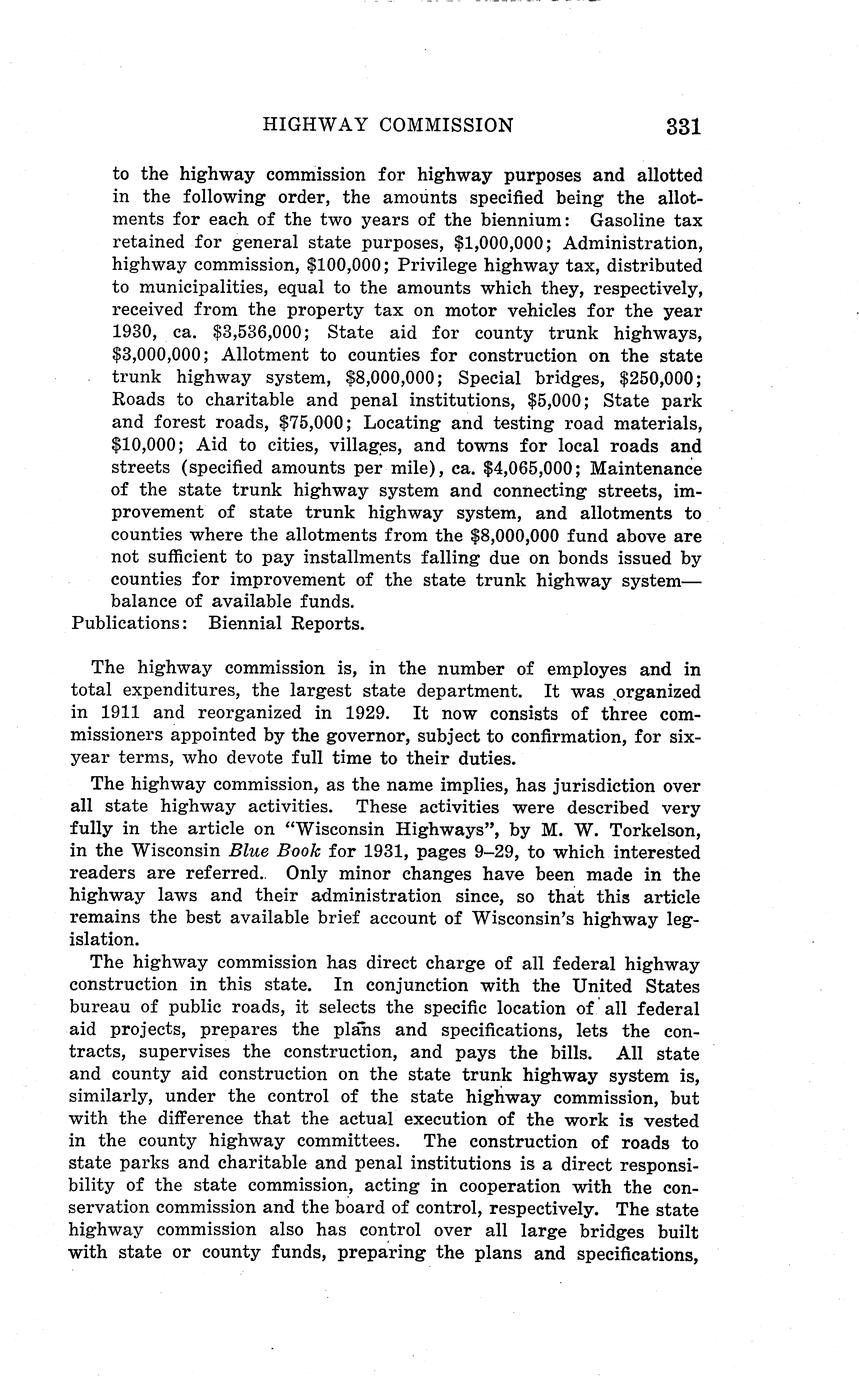 HIGHWAY COMMISSION 331

to the highway commission for highway purposes and allotted in the following order, the amounts specified being the allotments for each of the two years of the biennium: Gasoline tax retained for general state purposes, \$1,000,000; Administration, highway commission, \$100,000; Privilege highway tax, distributed to municipalities, equal to the amounts which they, respectively, received from the property tax on motor vehicles for the year 1930, ca. \$3,536,000; State aid for county trunk highways, \$3,000,000; Allotment to counties for construction on the state trunk highway system, \$8,000,000; Special bridges, \$250,000; Roads to charitable and penal institutions, \$5,000; State park and forest roads, \$75,000; Locating and testing road materials, \$10,000; Aid to cities, villages, and towns for local roads and streets (specified amounts per mile), ca. \$4,065,000; Maintenance of the state trunk highway system and connecting streets, improvement of state trunk highway system, and allotments to counties where the allotments from the \$8,000,000 fund above are not sufficient to pay installments falling due on bonds issued by counties for improvement of the state trunk highway system—balance of available funds.
Publications: Biennial Reports.

The highway commission is, in the number of employes and in total expenditures, the largest state department. It was organized in 1911 and reorganized in 1929. It now consists of three commissioners appointed by the governor, subject to confirmation, for six-year terms, who devote full time to their duties.

The highway commission, as the name implies, has jurisdiction over all state highway activities. These activities were described very fully in the article on "Wisconsin Highways", by M. W. Torkelson, in the Wisconsin Blue Book for 1931, pages 9–29, to which interested readers are referred. Only minor changes have been made in the highway laws and their administration since, so that this article remains the best available brief account of Wisconsin's highway legislation.

The highway commission has direct charge of all federal highway construction in this state. In conjunction with the United States bureau of public roads, it selects the specific location of all federal aid projects, prepares the plans and specifications, lets the contracts, supervises the construction, and pays the bills. All state and county aid construction on the state trunk highway system is, similarly, under the control of the state highway commission, but with the difference that the actual execution of the work is vested in the county highway committees. The construction of roads to state parks and charitable and penal institutions is a direct responsibility of the state commission, acting in cooperation with the conservation commission and the board of control, respectively. The state highway commission also has control over all large bridges built with state or county funds, preparing the plans and specifications,